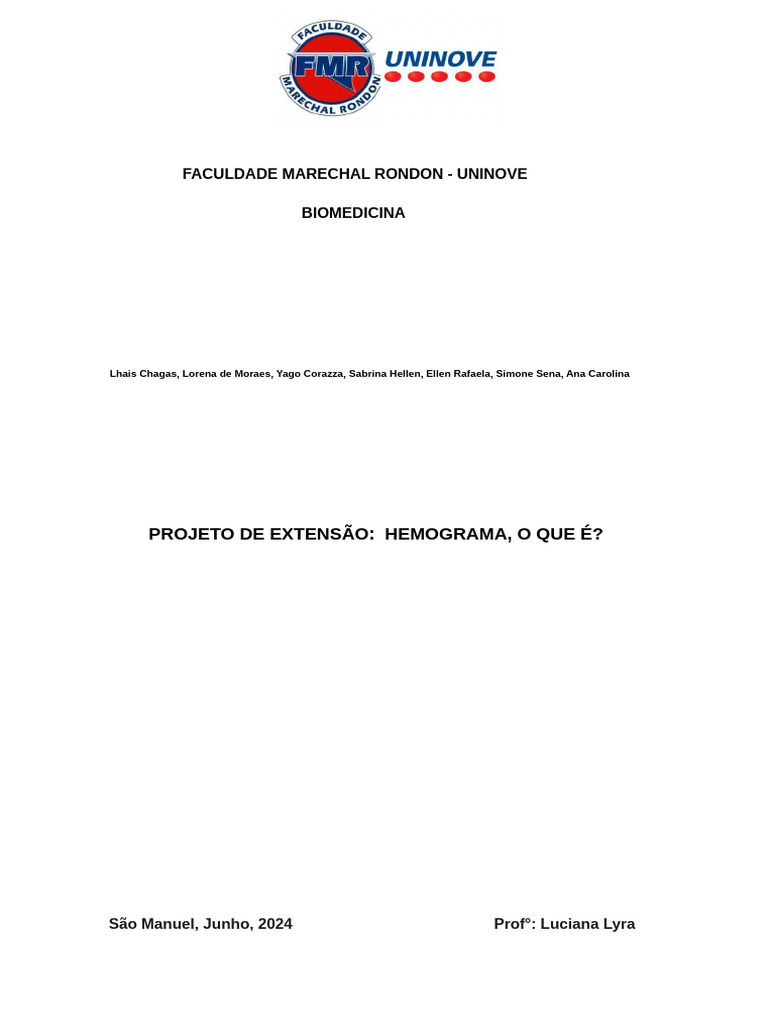 FACULDADE
FMR
MARECHAL RONDON
UNINOVE

FACULDADE MARECHAL RONDON - UNINOVE

BIOMEDICINA

Lhais Chagas, Lorena de Moraes, Yago Corazza, Sabrina Hellen, Ellen Rafaela, Simone Sena, Ana Carolina

PROJETO DE EXTENSÃO: HEMOGRAMA, O QUE É?

São Manuel, Junho, 2024

Profº: Luciana Lyra